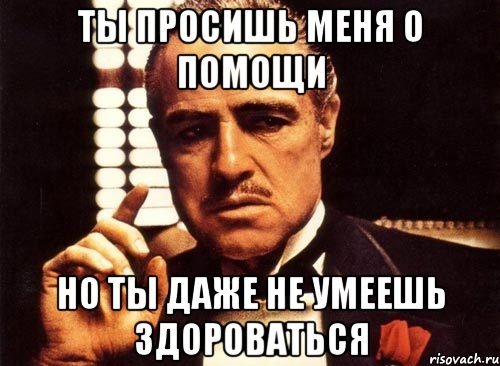 ТЫ ПРОСИШЬ МЕНЯ О ПОМОЩИ

НО ТЫ ДАЖЕ НЕ УМЕЕШЬ ЗДОРОВАТЬСЯ

risovach.ru